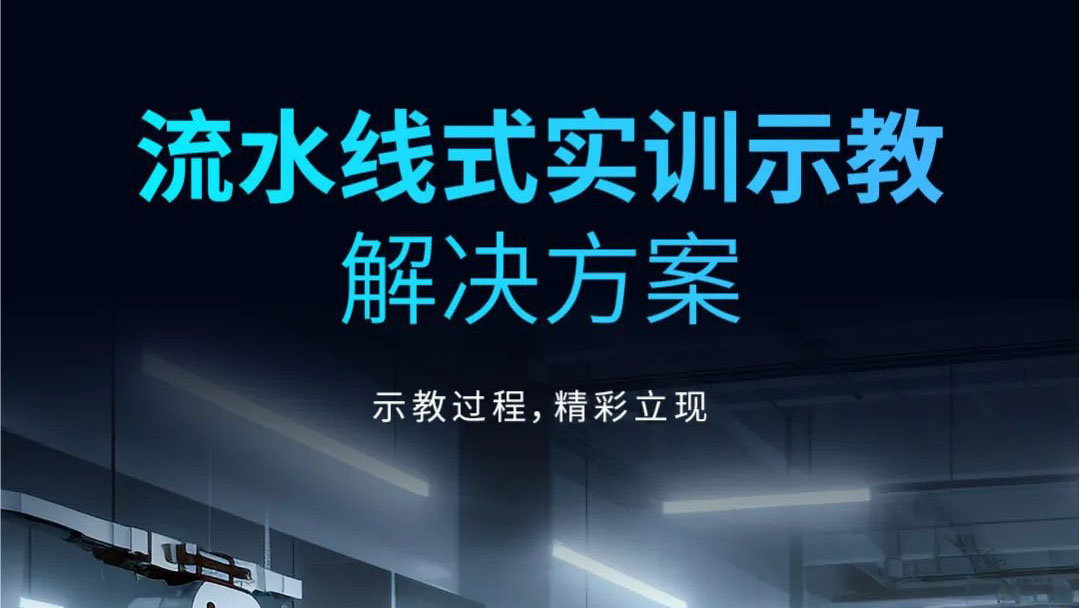 流水线式实训示教
解决方案

示教过程，精彩立现